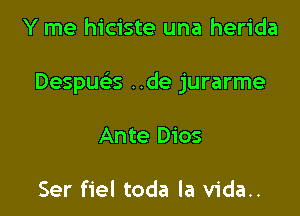 Y me hiciste una herida

Después ..de jurarme

Ante Dios

Ser fiel toda la vida..